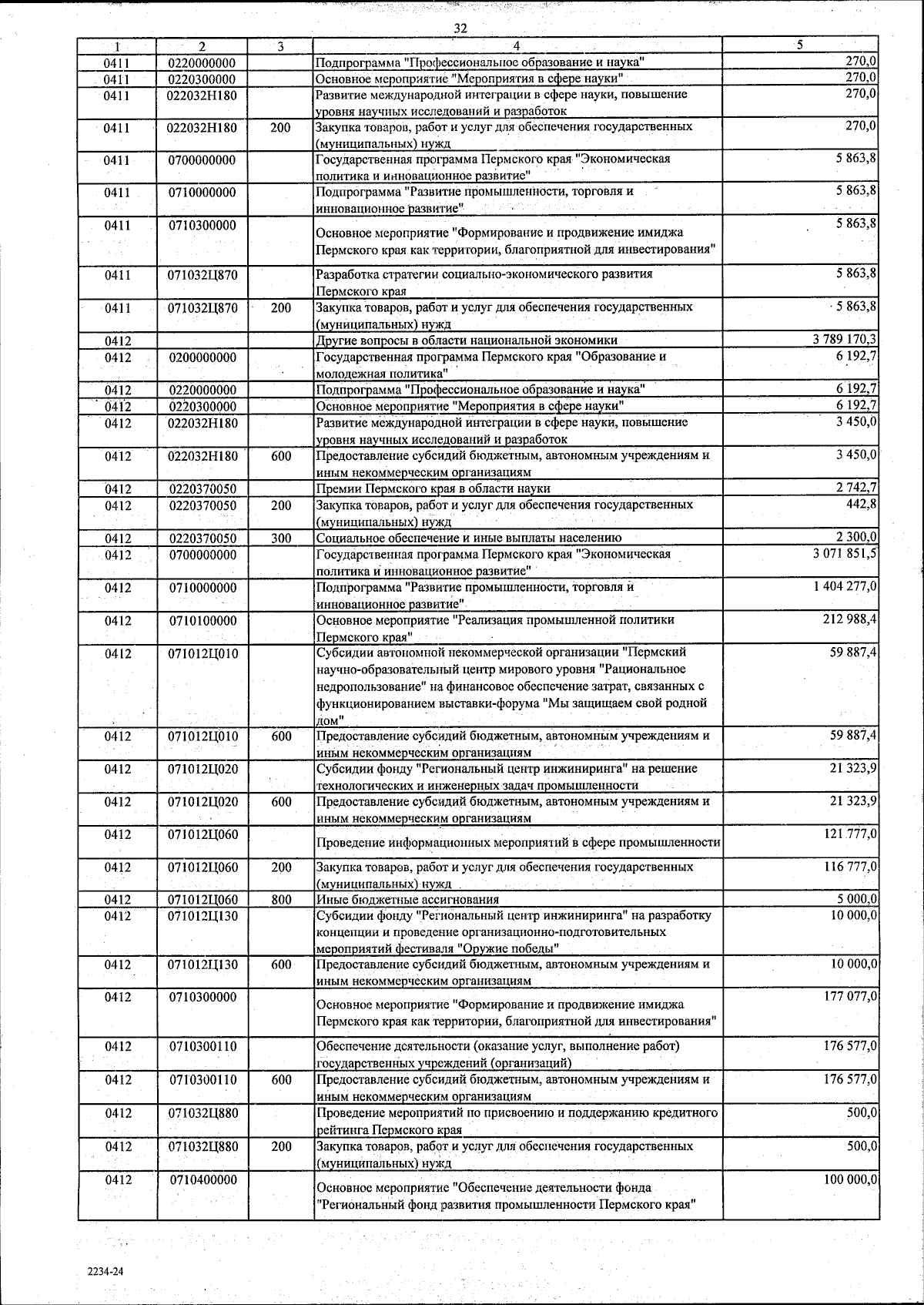 32

| 1 | 2 | 3 | 4 | 5 |
|---|---|---|---|---|
| 0411 | 0220000000 | | Подпрограмма "Профессиональное образование и наука" | 270,0 |
| 0411 | 0220300000 | | Основное мероприятие "Мероприятия в сфере науки" | 270,0 |
| 0411 | 022032Н180 | | Развитие международной интеграции в сфере науки, повышение уровня научных исследований и разработок | 270,0 |
| 0411 | 022032Н180 | 200 | Закупка товаров, работ и услуг для обеспечения государственных (муниципальных) нужд | 270,0 |
| 0411 | 0700000000 | | Государственная программа Пермского края "Экономическая политика и инновационное развитие" | 5 863,8 |
| 0411 | 0710000000 | | Подпрограмма "Развитие промышленности, торговля и инновационное развитие" | 5 863,8 |
| 0411 | 0710300000 | | Основное мероприятие "Формирование и продвижение имиджа Пермского края как территории, благоприятной для инвестирования" | 5 863,8 |
| 0411 | 071032Ц870 | | Разработка стратегии социально-экономического развития Пермского края | 5 863,8 |
| 0411 | 071032Ц870 | 200 | Закупка товаров, работ и услуг для обеспечения государственных (муниципальных) нужд | 5 863,8 |
| 0412 | | | Другие вопросы в области национальной экономики | 3 789 170,3 |
| 0412 | 0200000000 | | Государственная программа Пермского края "Образование и молодежная политика" | 6 192,7 |
| 0412 | 0220000000 | | Подпрограмма "Профессиональное образование и наука" | 6 192,7 |
| 0412 | 0220300000 | | Основное мероприятие "Мероприятия в сфере науки" | 6 192,7 |
| 0412 | 022032Н180 | | Развитие международной интеграции в сфере науки, повышение уровня научных исследований и разработок | 3 450,0 |
| 0412 | 022032Н180 | 600 | Предоставление субсидий бюджетным, автономным учреждениям и иным некоммерческим организациям | 3 450,0 |
| 0412 | 0220370050 | | Премии Пермского края в области науки | 2 742,7 |
| 0412 | 0220370050 | 200 | Закупка товаров, работ и услуг для обеспечения государственных (муниципальных) нужд | 442,8 |
| 0412 | 0220370050 | 300 | Социальное обеспечение и иные выплаты населению | 2 300,0 |
| 0412 | 0700000000 | | Государственная программа Пермского края "Экономическая политика и инновационное развитие" | 3 071 851,5 |
| 0412 | 0710000000 | | Подпрограмма "Развитие промышленности, торговля и инновационное развитие" | 1 404 277,0 |
| 0412 | 0710100000 | | Основное мероприятие "Реализация промышленной политики Пермского края" | 212 988,4 |
| 0412 | 071012Ц010 | | Субсидии автономной некоммерческой организации "Пермский научно-образовательный центр мирового уровня "Рациональное недропользование" на финансовое обеспечение затрат, связанных с функционированием выставки-форума "Мы защищаем свой родной дом" | 59 887,4 |
| 0412 | 071012Ц010 | 600 | Предоставление субсидий бюджетным, автономным учреждениям и иным некоммерческим организациям | 59 887,4 |
| 0412 | 071012Ц020 | | Субсидии фонду "Региональный центр инжиниринга" на решение технологических и инженерных задач промышленности | 21 323,9 |
| 0412 | 071012Ц020 | 600 | Предоставление субсидий бюджетным, автономным учреждениям и иным некоммерческим организациям | 21 323,9 |
| 0412 | 071012Ц060 | | Проведение информационных мероприятий в сфере промышленности | 121 777,0 |
| 0412 | 071012Ц060 | 200 | Закупка товаров, работ и услуг для обеспечения государственных (муниципальных) нужд | 116 777,0 |
| 0412 | 071012Ц060 | 800 | Иные бюджетные ассигнования | 5 000,0 |
| 0412 | 071012Ц130 | | Субсидии фонду "Региональный центр инжиниринга" на разработку концепции и проведение организационно-подготовительных мероприятий фестиваля "Оружие победы" | 10 000,0 |
| 0412 | 071012Ц130 | 600 | Предоставление субсидий бюджетным, автономным учреждениям и иным некоммерческим организациям | 10 000,0 |
| 0412 | 0710300000 | | Основное мероприятие "Формирование и продвижение имиджа Пермского края как территории, благоприятной для инвестирования" | 177 077,0 |
| 0412 | 0710300110 | | Обеспечение деятельности (оказание услуг, выполнение работ) государственных учреждений (организаций) | 176 577,0 |
| 0412 | 0710300110 | 600 | Предоставление субсидий бюджетным, автономным учреждениям и иным некоммерческим организациям | 176 577,0 |
| 0412 | 071032Ц880 | | Проведение мероприятий по присвоению и поддержанию кредитного рейтинга Пермского края | 500,0 |
| 0412 | 071032Ц880 | 200 | Закупка товаров, работ и услуг для обеспечения государственных (муниципальных) нужд | 500,0 |
| 0412 | 0710400000 | | Основное мероприятие "Обеспечение деятельности фонда "Региональный фонд развития промышленности Пермского края" | 100 000,0 |

2234-24